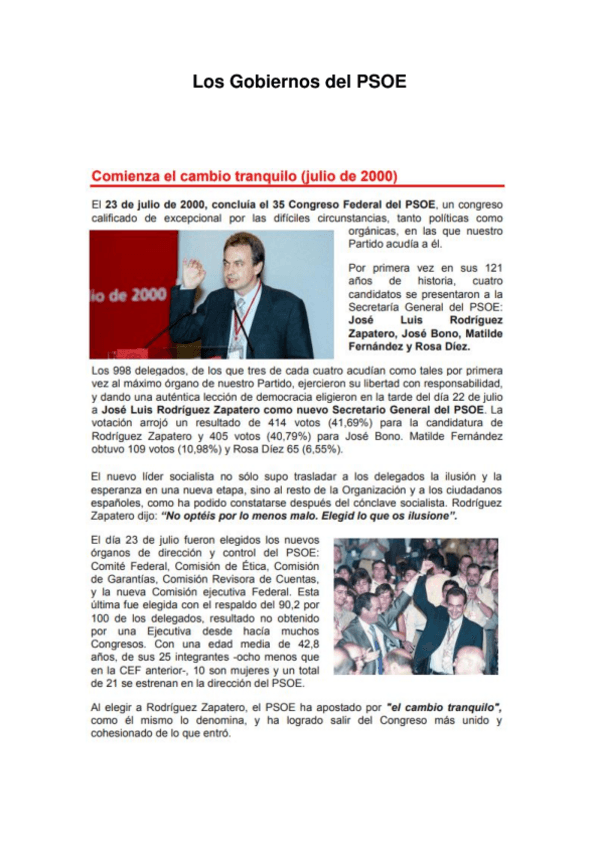 Los Gobiernos del PSOE

Comienza el cambio tranquilo (julio de 2000)

El 23 de julio de 2000, concluía el 35 Congreso Federal del PSOE, un congreso calificado de excepcional por las difíciles circunstancias, tanto políticas como orgánicas, en las que nuestro Partido acudía a él.

io de 2000

Por primera vez en sus 121 años de historia, cuatro candidatos se presentaron a la Secretaría General del PSOE: José Luis Rodríguez Zapatero, José Bono, Matilde Fernández y Rosa Díez.

Los 998 delegados, de los que tres de cada cuatro acudían como tales por primera vez al máximo órgano de nuestro Partido, ejercieron su libertad con responsabilidad, y dando una auténtica lección de democracia eligieron en la tarde del día 22 de julio a José Luis Rodríguez Zapatero como nuevo Secretario General del PSOE. La votación arrojó un resultado de 414 votos (41,69%) para la candidatura de Rodríguez Zapatero y 405 votos (40,79%) para José Bono. Matilde Fernández obtuvo 109 votos (10,98%) y Rosa Díez 65 (6,55%).

El nuevo líder socialista no sólo supo trasladar a los delegados la ilusión y la esperanza en una nueva etapa, sino al resto de la Organización y a los ciudadanos españoles, como ha podido constatarse después del cónclave socialista. Rodríguez Zapatero dijo: "No optéis por lo menos malo. Elegid lo que os ilusione".

El día 23 de julio fueron elegidos los nuevos órganos de dirección y control del PSOE: Comité Federal, Comisión de Ética, Comisión de Garantías, Comisión Revisora de Cuentas, y la nueva Comisión ejecutiva Federal. Esta última fue elegida con el respaldo del 90,2 por 100 de los delegados, resultado no obtenido por una Ejecutiva desde hacía muchos Congresos. Con una edad media de 42,8 años, de sus 25 integrantes -ocho menos que en la CEF anterior-, 10 son mujeres y un total de 21 se estrenan en la dirección del PSOE.

Al elegir a Rodríguez Zapatero, el PSOE ha apostado por "el cambio tranquilo", como él mismo lo denomina, y ha logrado salir del Congreso más unido y cohesionado de lo que entró.